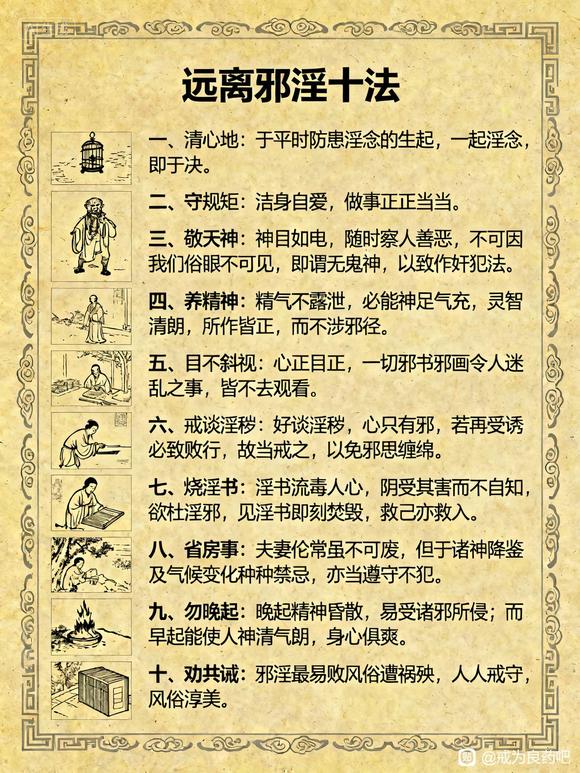 远离邪淫十法

一、清心地：于平时防患淫念的生起，一起淫念，即于决。

二、守规矩：洁身自爱，做事正正当当。

三、敬天神：神目如电，随时察人善恶，不可因我们俗眼不可见，即谓无鬼神，以致作奸犯法。

四、养精神：精气不露泄，必能神足气充，灵智清朗，所作皆正，而不涉邪径。

五、目不斜视：心正目正，一切邪书邪画令人迷乱之事，皆不去观看。

六、戒谈淫秽：好谈淫秽，心只有邪，若再受诱必致败行，故当戒之，以免邪思缠绵。

七、烧淫书：淫书流毒人心，阴受其害而不自知，欲杜淫邪，见淫书即刻焚毁，救己亦救人。

八、省房事：夫妻伦常虽不可废，但于诸神降鉴及气候变化种种禁忌，亦当遵守不犯。

九、勿晚起：晚起精神昏散，易受诸邪所侵；而早起能使人神清气朗，身心俱爽。

十、劝共诫：邪淫最易败风俗遭祸殃，人人戒守，风俗淳美。

@戒为良药吧